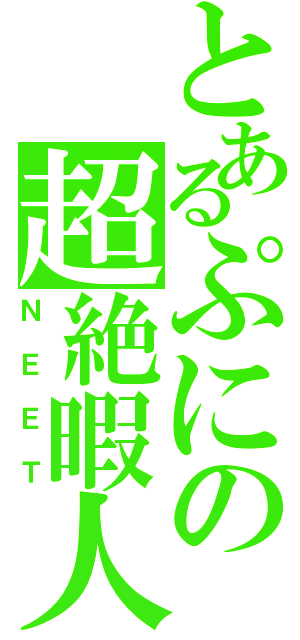 とあるぷにの
超絶暇人
NEET